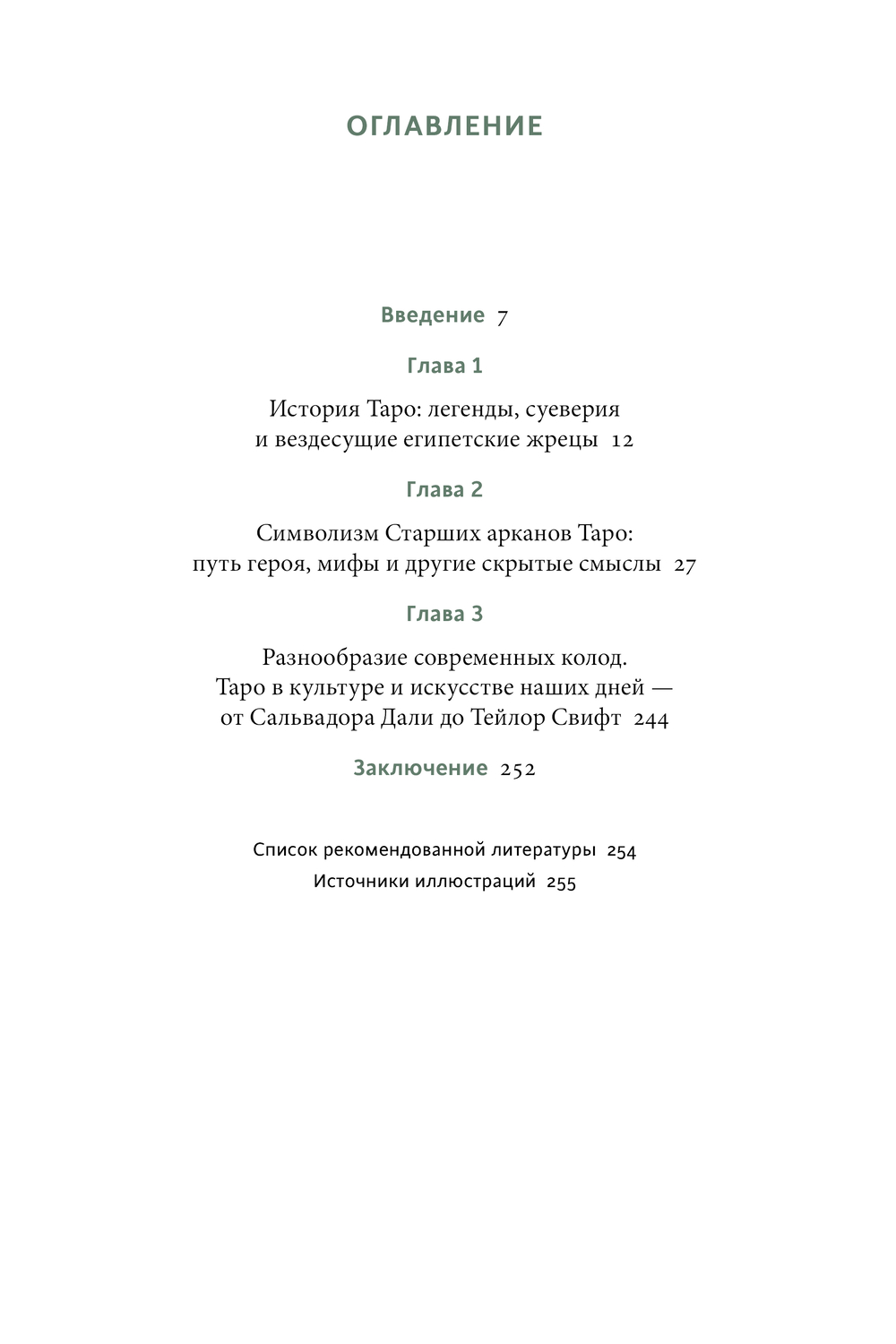 ОГЛАВЛЕНИЕ

Введение 7

Глава 1

История Таро: легенды, суеверия и вездесущие египетские жрецы 12

Глава 2

Символизм Старших арканов Таро: путь героя, мифы и другие скрытые смыслы 27

Глава 3

Разнообразие современных колод. Таро в культуре и искусстве наших дней — от Сальвадора Дали до Тейлор Свифт 244

Заключение 252

Список рекомендованной литературы 254

Источники иллюстраций 255